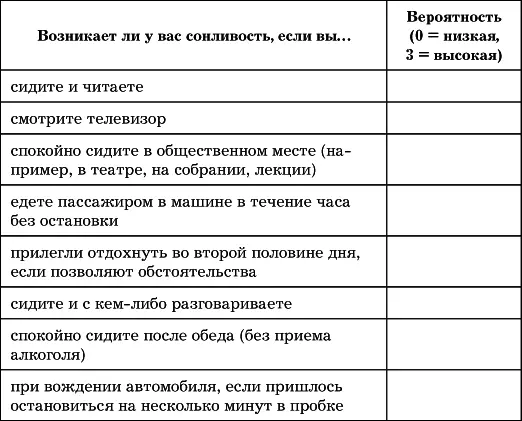 | Возникает ли у вас сонливость, если вы… | Вероятность (0 = низкая, 3 = высокая) |
|---|---|
| сидите и читаете | |
| смотрите телевизор | |
| спокойно сидите в общественном месте (например, в театре, на собрании, лекции) | |
| едете пассажиром в машине в течение часа без остановки | |
| прилегли отдохнуть во второй половине дня, если позволяют обстоятельства | |
| сидите и с кем-либо разговариваете | |
| спокойно сидите после обеда (без приема алкоголя) | |
| при вождении автомобиля, если пришлось остановиться на несколько минут в пробке | |